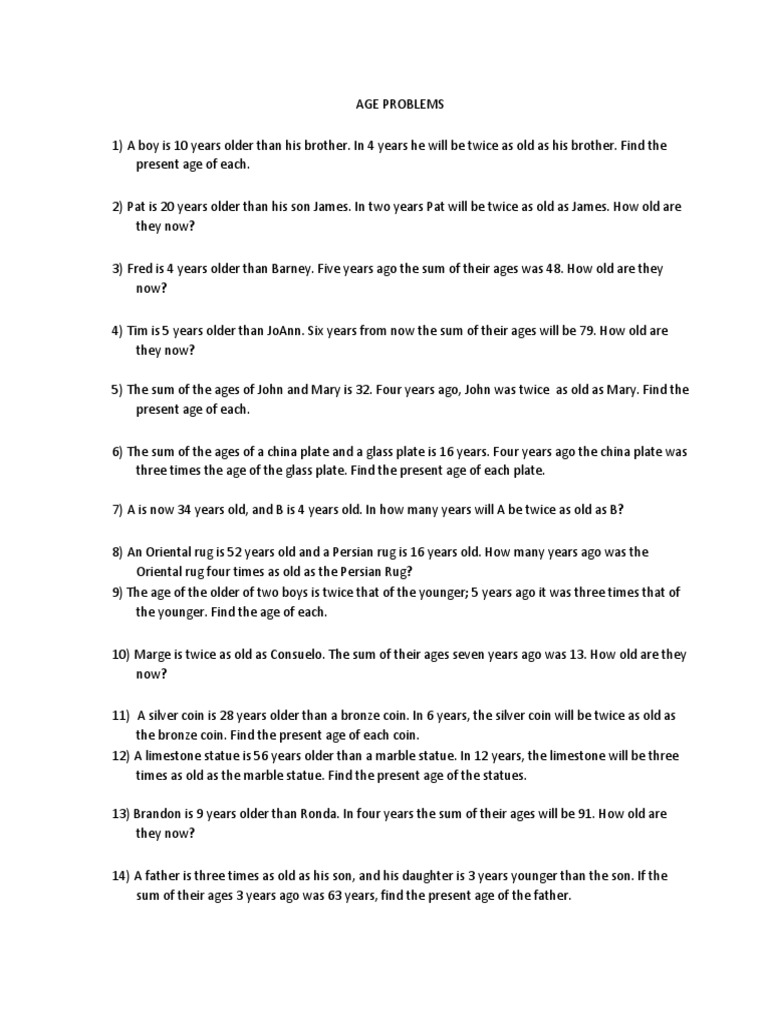 AGE PROBLEMS

1) A boy is 10 years older than his brother. In 4 years he will be twice as old as his brother. Find the present age of each.

2) Pat is 20 years older than his son James. In two years Pat will be twice as old as James. How old are they now?

3) Fred is 4 years older than Barney. Five years ago the sum of their ages was 48. How old are they now?

4) Tim is 5 years older than JoAnn. Six years from now the sum of their ages will be 79. How old are they now?

5) The sum of the ages of John and Mary is 32. Four years ago, John was twice as old as Mary. Find the present age of each.

6) The sum of the ages of a china plate and a glass plate is 16 years. Four years ago the china plate was three times the age of the glass plate. Find the present age of each plate.

7) A is now 34 years old, and B is 4 years old. In how many years will A be twice as old as B?

8) An Oriental rug is 52 years old and a Persian rug is 16 years old. How many years ago was the Oriental rug four times as old as the Persian Rug?
9) The age of the older of two boys is twice that of the younger; 5 years ago it was three times that of the younger. Find the age of each.

10) Marge is twice as old as Consuelo. The sum of their ages seven years ago was 13. How old are they now?

11) A silver coin is 28 years older than a bronze coin. In 6 years, the silver coin will be twice as old as the bronze coin. Find the present age of each coin.
12) A limestone statue is 56 years older than a marble statue. In 12 years, the limestone will be three times as old as the marble statue. Find the present age of the statues.

13) Brandon is 9 years older than Ronda. In four years the sum of their ages will be 91. How old are they now?

14) A father is three times as old as his son, and his daughter is 3 years younger than the son. If the sum of their ages 3 years ago was 63 years, find the present age of the father.